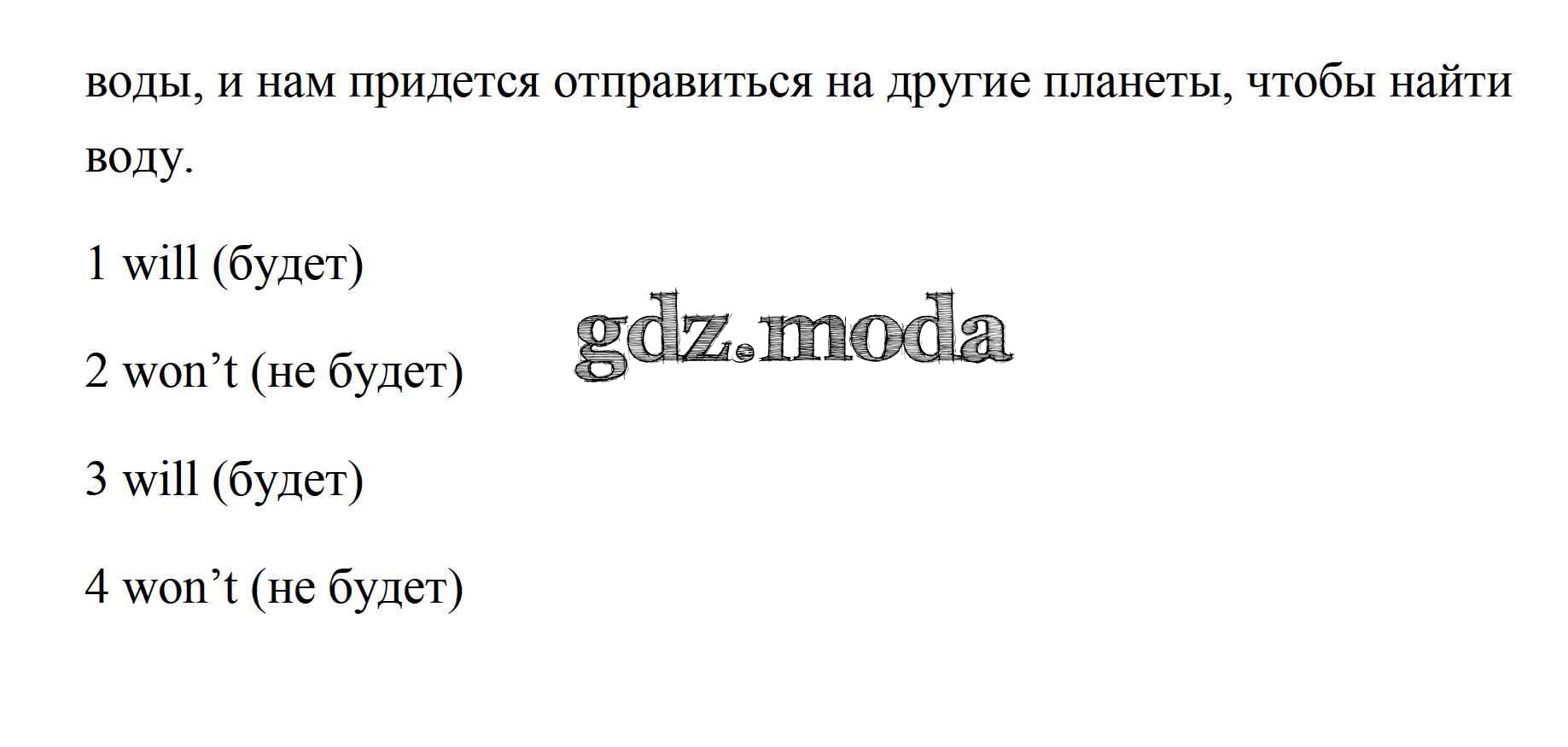 воды, и нам придется отправиться на другие планеты, чтобы найти воду.

1 will (будет)

2 won't (не будет)

3 will (будет)

4 won't (не будет)

gdz.moda